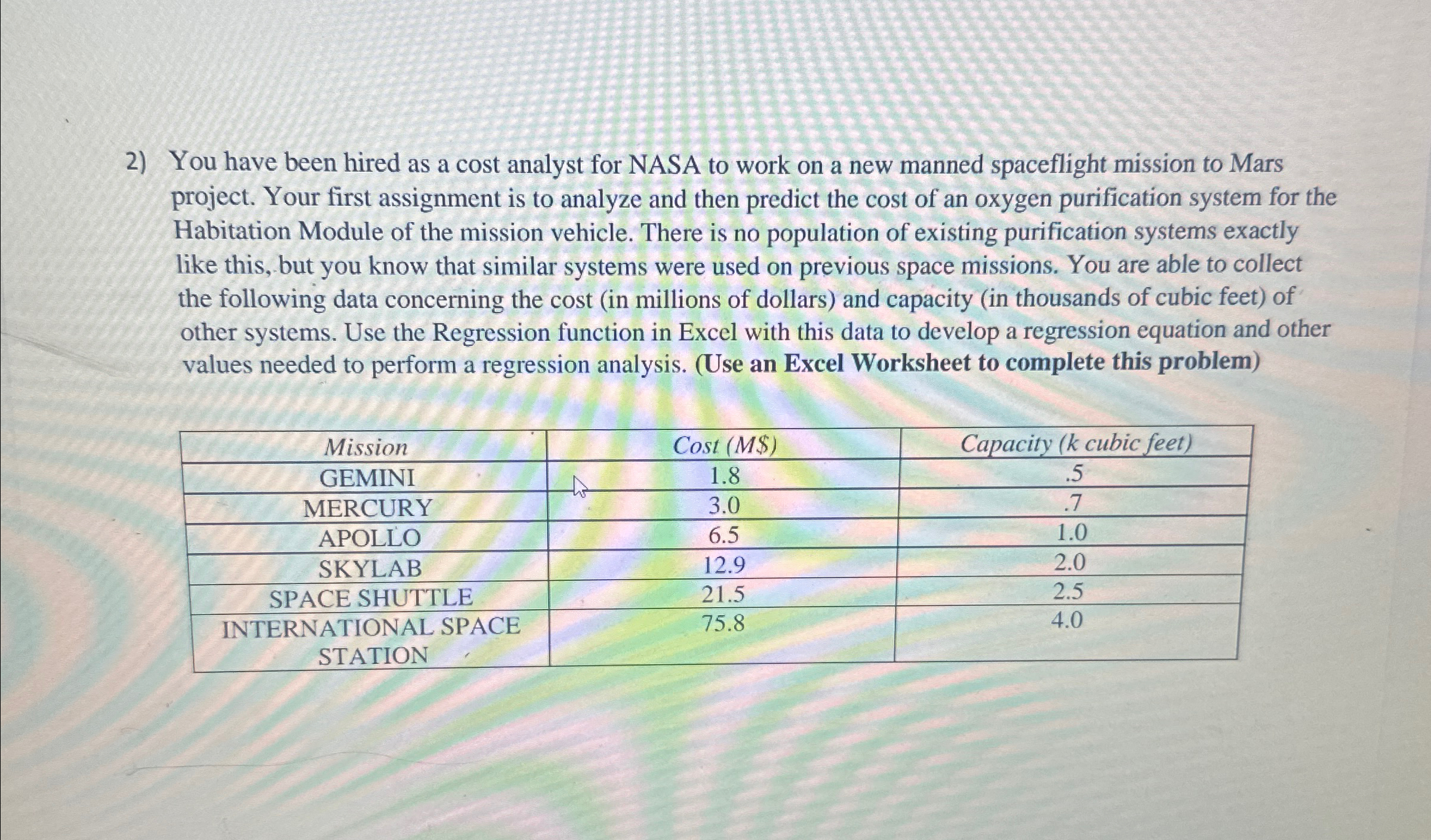 2) You have been hired as a cost analyst for NASA to work on a new manned spaceflight mission to Mars project. Your first assignment is to analyze and then predict the cost of an oxygen purification system for the Habitation Module of the mission vehicle. There is no population of existing purification systems exactly like this, but you know that similar systems were used on previous space missions. You are able to collect the following data concerning the cost (in millions of dollars) and capacity (in thousands of cubic feet) of other systems. Use the Regression function in Excel with this data to develop a regression equation and other values needed to perform a regression analysis. (Use an Excel Worksheet to complete this problem)

| Mission | Cost (M$) | Capacity (k cubic feet) |
|---|---|---|
| GEMINI | 1.8 | .5 |
| MERCURY | 3.0 | .7 |
| APOLLO | 6.5 | 1.0 |
| SKYLAB | 12.9 | 2.0 |
| SPACE SHUTTLE | 21.5 | 2.5 |
| INTERNATIONAL SPACE STATION | 75.8 | 4.0 |